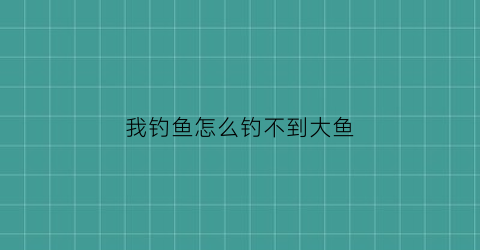 我钓鱼怎么钓不到大鱼